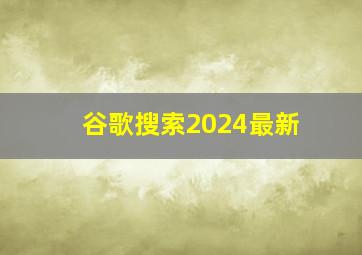 谷歌搜索2024最新